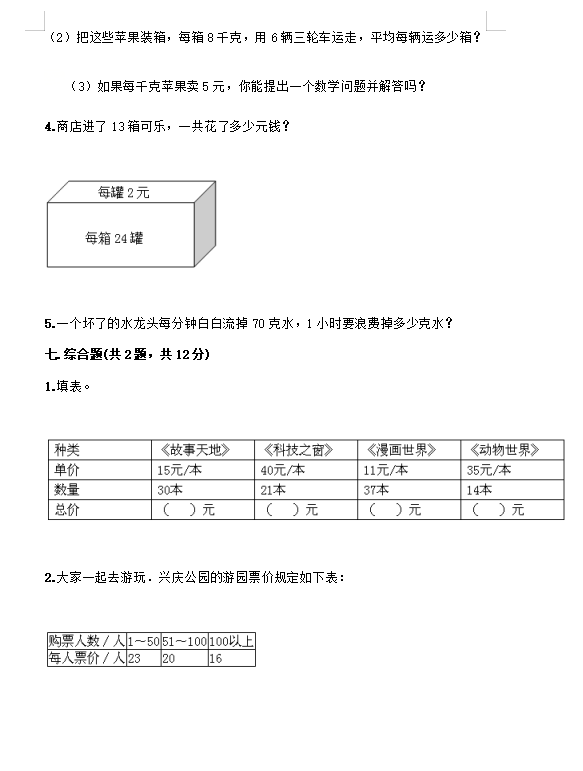 （2）把这些苹果装箱，每箱 8 千克，用 6 辆三轮车运走，平均每辆运多少箱？

（3）如果每千克苹果卖 5 元，你能提出一个数学问题并解答吗？

4.商店进了 13 箱可乐，一共花了多少元钱？

每罐 2 元

每箱 24 罐

5.一个坏了的水龙头每分钟白白流掉 70 克水，1 小时要浪费掉多少克水？

七. 综合题(共 2 题，共 12 分)

1.填表。

| 种类 | 《故事天地》 | 《科技之窗》 | 《漫画世界》 | 《动物世界》 |
|---|---|---|---|---|
| 单价 | 15元/本 | 40元/本 | 11元/本 | 35元/本 |
| 数量 | 30本 | 21本 | 37本 | 14本 |
| 总价 | （　）元 | （　）元 | （　）元 | （　）元 |

2.大家一起去游玩．兴庆公园的游园票价规定如下表：

| 购票人数／人 | 1～50 | 51～100 | 100以上 |
|---|---|---|---|
| 每人票价／人 | 23 | 20 | 16 |